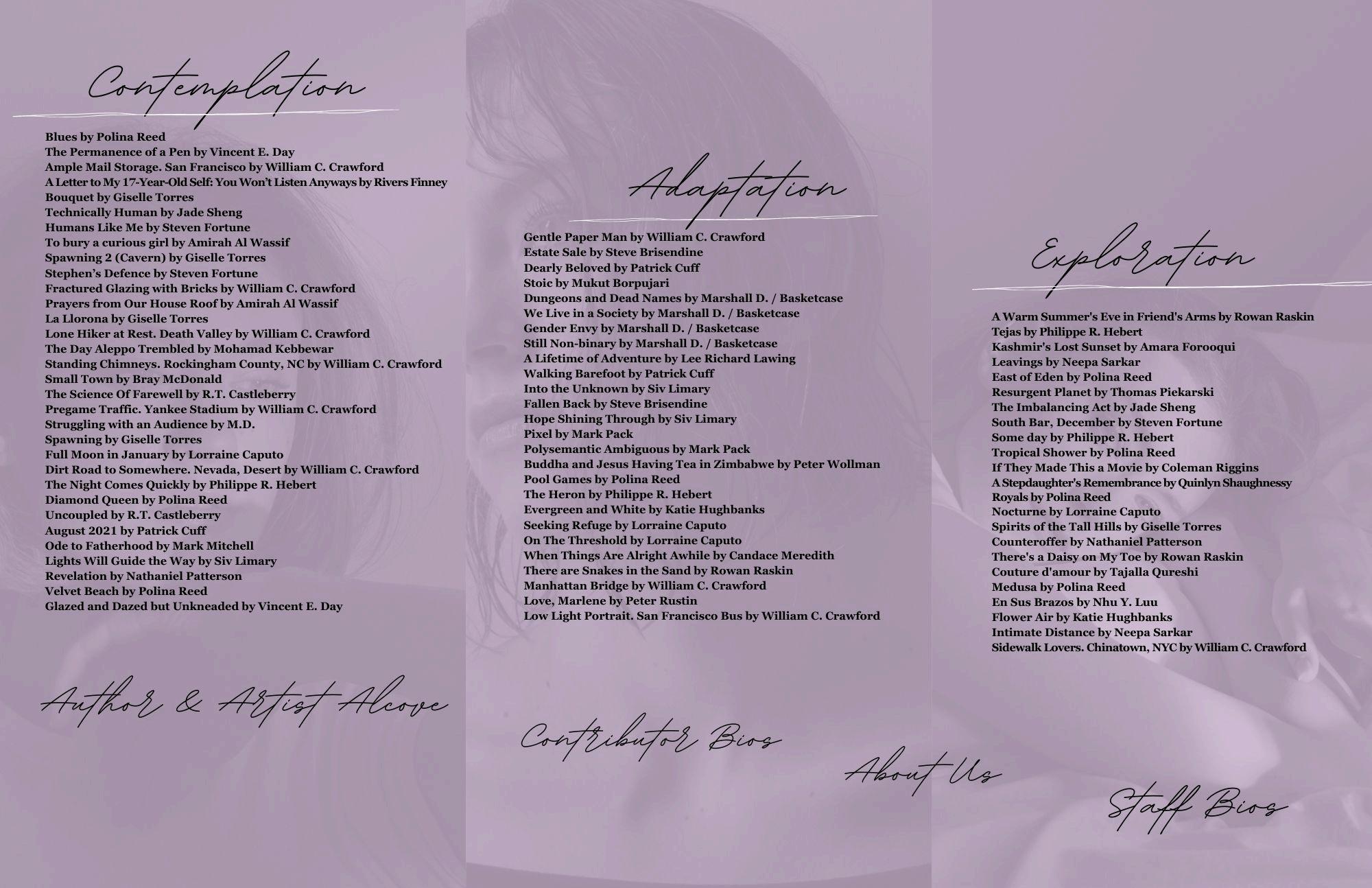 Contemplation

Blues by Polina Reed
The Permanence of a Pen by Vincent E. Day
Ample Mail Storage. San Francisco by William C. Crawford
A Letter to My 17-Year-Old Self: You Won't Listen Anyways by Rivers Finney
Bouquet by Giselle Torres
Technically Human by Jade Sheng
Humans Like Me by Steven Fortune
To bury a curious girl by Amirah Al Wassif
Spawning 2 (Cavern) by Giselle Torres
Stephen's Defence by Steven Fortune
Fractured Glazing with Bricks by William C. Crawford
Prayers from Our House Roof by Amirah Al Wassif
La Llorona by Giselle Torres
Lone Hiker at Rest. Death Valley by William C. Crawford
The Day Aleppo Trembled by Mohamad Kebbewar
Standing Chimneys. Rockingham County, NC by William C. Crawford
Small Town by Bray McDonald
The Science Of Farewell by R.T. Castleberry
Pregame Traffic. Yankee Stadium by William C. Crawford
Struggling with an Audience by M.D.
Spawning by Giselle Torres
Full Moon in January by Lorraine Caputo
Dirt Road to Somewhere. Nevada, Desert by William C. Crawford
The Night Comes Quickly by Philippe R. Hebert
Diamond Queen by Polina Reed
Uncoupled by R.T. Castleberry
August 2021 by Patrick Cuff
Ode to Fatherhood by Mark Mitchell
Lights Will Guide the Way by Siv Limary
Revelation by Nathaniel Patterson
Velvet Beach by Polina Reed
Glazed and Dazed but Unkneaded by Vincent E. Day

Author & Artist Alcove

Adaptation

Gentle Paper Man by William C. Crawford
Estate Sale by Steve Brisendine
Dearly Beloved by Patrick Cuff
Stoic by Mukut Borpujari
Dungeons and Dead Names by Marshall D. / Basketcase
We Live in a Society by Marshall D. / Basketcase
Gender Envy by Marshall D. / Basketcase
Still Non-binary by Marshall D. / Basketcase
A Lifetime of Adventure by Lee Richard Lawing
Walking Barefoot by Patrick Cuff
Into the Unknown by Siv Limary
Fallen Back by Steve Brisendine
Hope Shining Through by Siv Limary
Pixel by Mark Pack
Polysemantic Ambiguous by Mark Pack
Buddha and Jesus Having Tea in Zimbabwe by Peter Wollman
Pool Games by Polina Reed
The Heron by Philippe R. Hebert
Evergreen and White by Katie Hughbanks
Seeking Refuge by Lorraine Caputo
On The Threshold by Lorraine Caputo
When Things Are Alright Awhile by Candace Meredith
There are Snakes in the Sand by Rowan Raskin
Manhattan Bridge by William C. Crawford
Love, Marlene by Peter Rustin
Low Light Portrait. San Francisco Bus by William C. Crawford

Contributor Bios

About Us

Exploration

A Warm Summer's Eve in Friend's Arms by Rowan Raskin
Tejas by Philippe R. Hebert
Kashmir's Lost Sunset by Amara Forooqui
Leavings by Neepa Sarkar
East of Eden by Polina Reed
Resurgent Planet by Thomas Piekarski
The Imbalancing Act by Jade Sheng
South Bar, December by Steven Fortune
Some day by Philippe R. Hebert
Tropical Shower by Polina Reed
If They Made This a Movie by Coleman Riggins
A Stepdaughter's Remembrance by Quinlyn Shaughnessy
Royals by Polina Reed
Nocturne by Lorraine Caputo
Spirits of the Tall Hills by Giselle Torres
Counteroffer by Nathaniel Patterson
There's a Daisy on My Toe by Rowan Raskin
Couture d'amour by Tajalla Qureshi
Medusa by Polina Reed
En Sus Brazos by Nhu Y. Luu
Flower Air by Katie Hughbanks
Intimate Distance by Neepa Sarkar
Sidewalk Lovers. Chinatown, NYC by William C. Crawford

Staff Bios